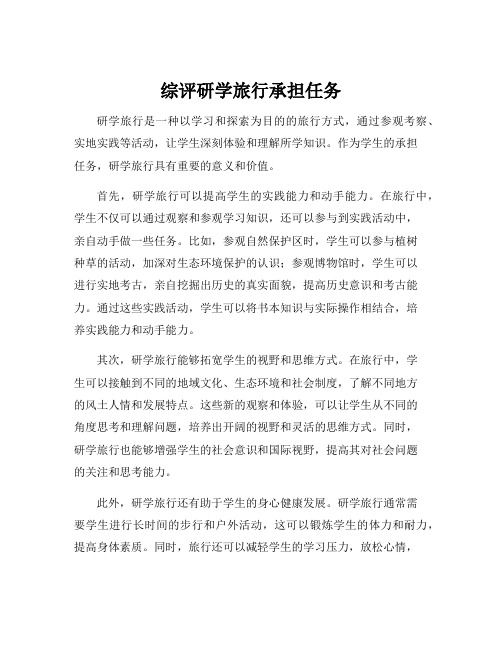 综评研学旅行承担任务

研学旅行是一种以学习和探索为目的的旅行方式，通过参观考察、实地实践等活动，让学生深刻体验和理解所学知识。作为学生的承担任务，研学旅行具有重要的意义和价值。

首先，研学旅行可以提高学生的实践能力和动手能力。在旅行中，学生不仅可以通过观察和参观学习知识，还可以参与到实践活动中，亲自动手做一些任务。比如，参观自然保护区时，学生可以参与植树种草的活动，加深对生态环境保护的认识；参观博物馆时，学生可以进行实地考古，亲自挖掘出历史的真实面貌，提高历史意识和考古能力。通过这些实践活动，学生可以将书本知识与实际操作相结合，培养实践能力和动手能力。

其次，研学旅行能够拓宽学生的视野和思维方式。在旅行中，学生可以接触到不同的地域文化、生态环境和社会制度，了解不同地方的风土人情和发展特点。这些新的观察和体验，可以让学生从不同的角度思考和理解问题，培养出开阔的视野和灵活的思维方式。同时，研学旅行也能够增强学生的社会意识和国际视野，提高其对社会问题的关注和思考能力。

此外，研学旅行还有助于学生的身心健康发展。研学旅行通常需要学生进行长时间的步行和户外活动，这可以锻炼学生的体力和耐力，提高身体素质。同时，旅行还可以减轻学生的学习压力，放松心情，